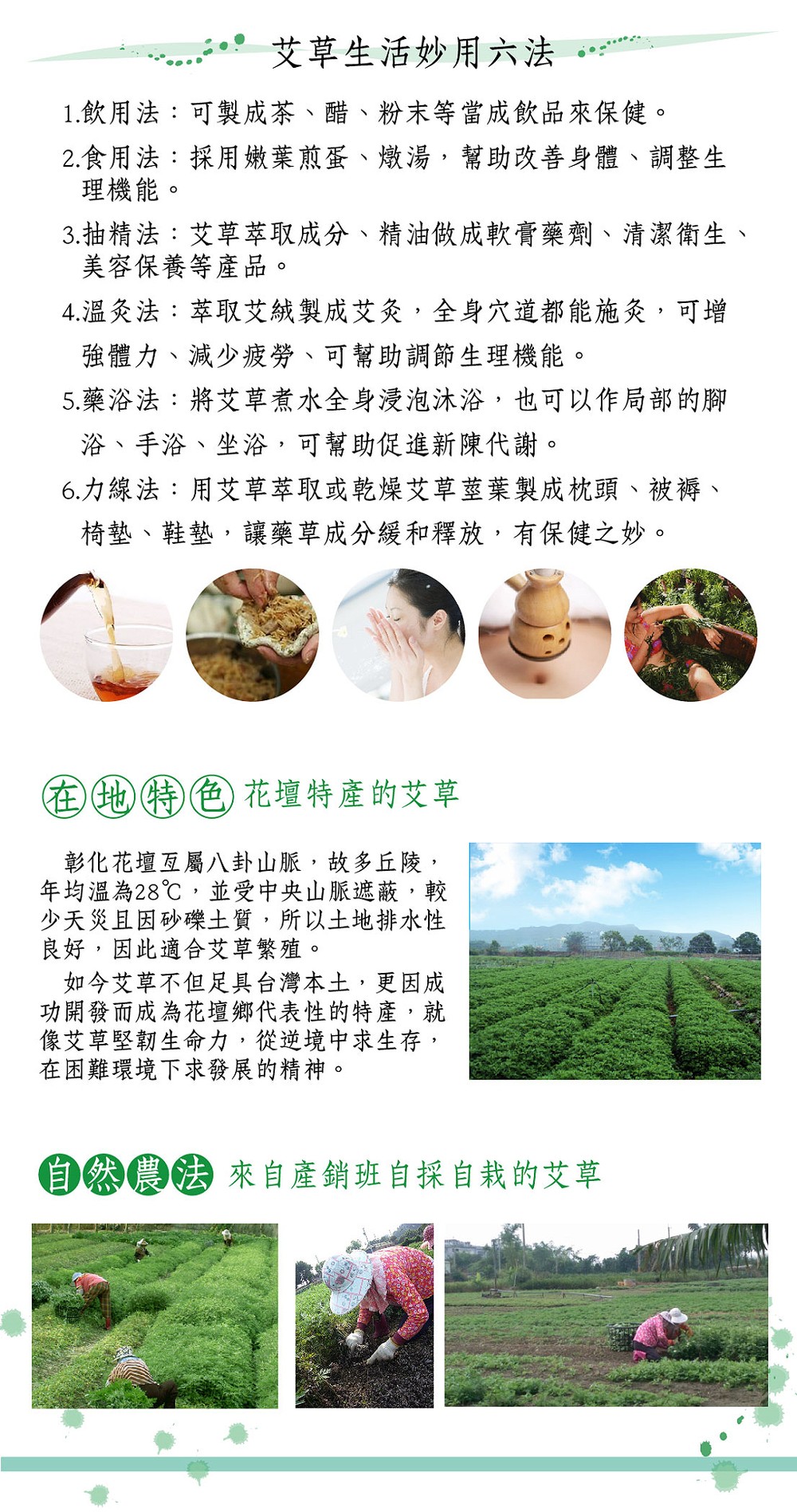 艾草生活妙用六法

1.飲用法：可製成茶、醋、粉末等當成飲品來保健。

2.食用法：採用嫩葉煎蛋、燉湯，幫助改善身體、調整生理機能。

3.抽精法：艾草萃取成分、精油做成軟膏藥劑、清潔衛生、美容保養等產品。

4.溫灸法：萃取艾絨製成艾灸，全身穴道都能施灸，可增強體力、減少疲勞、可幫助調節生理機能。

5.藥浴法：將艾草煮水全身浸泡沐浴，也可以作局部的腳浴、手浴、坐浴，可幫助促進新陳代謝。

6.力線法：用艾草萃取或乾燥艾草莖葉製成枕頭、被褥、椅墊、鞋墊，讓藥草成分緩和釋放，有保健之妙。

在地特色 花壇特產的艾草

彰化花壇互屬八卦山脈，故多丘陵，年均溫為28℃，並受中央山脈遮蔽，較少天災且因砂礫土質，所以土地排水性良好，因此適合艾草繁殖。

如今艾草不但足具台灣本土，更因成功開發而成為花壇鄉代表性的特產，就像艾草堅韌生命力，從逆境中求生存，在困難環境下求發展的精神。

自然農法 來自產銷班自採自栽的艾草